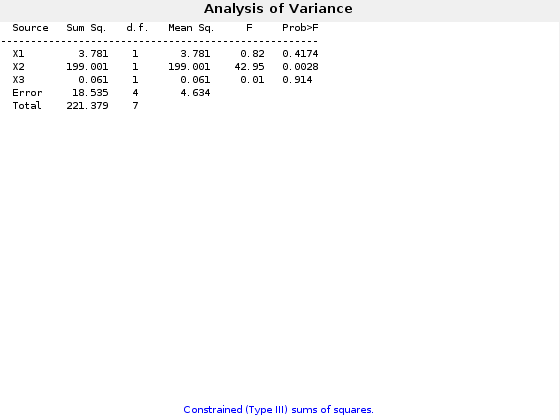 Analysis of Variance

| Source | Sum Sq. | d.f. | Mean Sq. | F | Prob>F |
|---|---|---|---|---|---|
| X1 | 3.781 | 1 | 3.781 | 0.82 | 0.4174 |
| X2 | 199.001 | 1 | 199.001 | 42.95 | 0.0028 |
| X3 | 0.061 | 1 | 0.061 | 0.01 | 0.914 |
| Error | 18.535 | 4 | 4.634 | | |
| Total | 221.379 | 7 | | | |

Constrained (Type III) sums of squares.